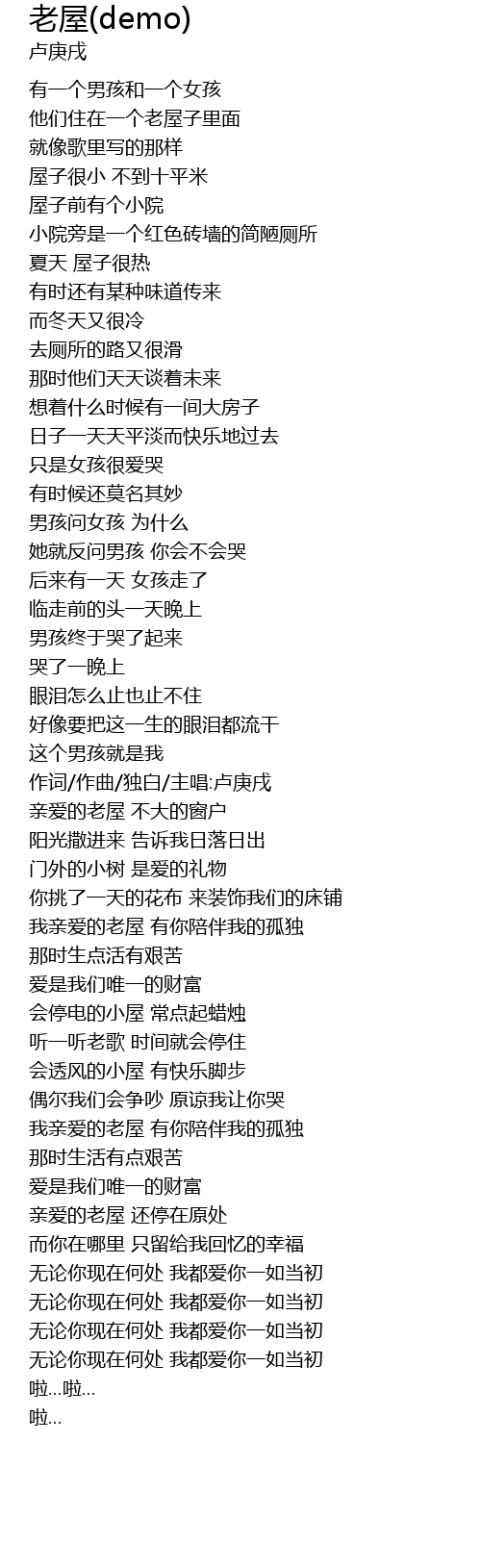 老屋(demo)
卢庚戌

有一个男孩和一个女孩
他们住在一个老屋子里面
就像歌里写的那样
屋子很小 不到十平米
屋子前有个小院
小院旁是一个红色砖墙的简陋厕所
夏天 屋子很热
有时还有某种味道传来
而冬天又很冷
去厕所的路又很滑
那时他们天天谈着未来
想着什么时候有一间大房子
日子一天天平淡而快乐地过去
只是女孩很爱哭
有时候还莫名其妙
男孩问女孩 为什么
她就反问男孩 你会不会哭
后来有一天 女孩走了
临走前的头一天晚上
男孩终于哭了起来
哭了一晚上
眼泪怎么止也止不住
好像要把这一生的眼泪都流干
这个男孩就是我
作词/作曲/独白/主唱:卢庚戌
亲爱的老屋 不大的窗户
阳光撒进来 告诉我日落日出
门外的小树 是爱的礼物
你挑了一天的花布 来装饰我们的床铺
我亲爱的老屋 有你陪伴我的孤独
那时生点活有艰苦
爱是我们唯一的财富
会停电的小屋 常点起蜡烛
听一听老歌 时间就会停住
会透风的小屋 有快乐脚步
偶尔我们会争吵 原谅我让你哭
我亲爱的老屋 有你陪伴我的孤独
那时生活有点艰苦
爱是我们唯一的财富
亲爱的老屋 还停在原处
而你在哪里 只留给我回忆的幸福
无论你现在何处 我都爱你一如当初
无论你现在何处 我都爱你一如当初
无论你现在何处 我都爱你一如当初
无论你现在何处 我都爱你一如当初
啦...啦...
啦...